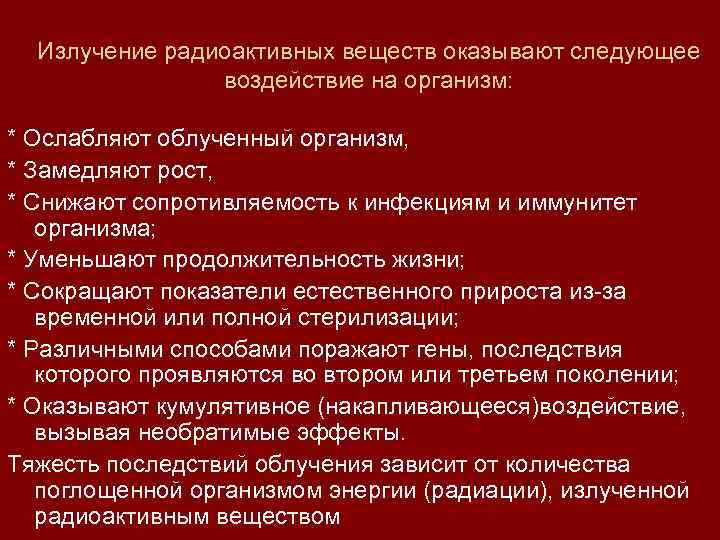 Излучение радиоактивных веществ оказывают следующее воздействие на организм:

* Ослабляют облученный организм,
* Замедляют рост,
* Снижают сопротивляемость к инфекциям и иммунитет организма;
* Уменьшают продолжительность жизни;
* Сокращают показатели естественного прироста из-за временной или полной стерилизации;
* Различными способами поражают гены, последствия которого проявляются во втором или третьем поколении;
* Оказывают кумулятивное (накапливающееся)воздействие, вызывая необратимые эффекты.

Тяжесть последствий облучения зависит от количества поглощенной организмом энергии (радиации), излученной радиоактивным веществом